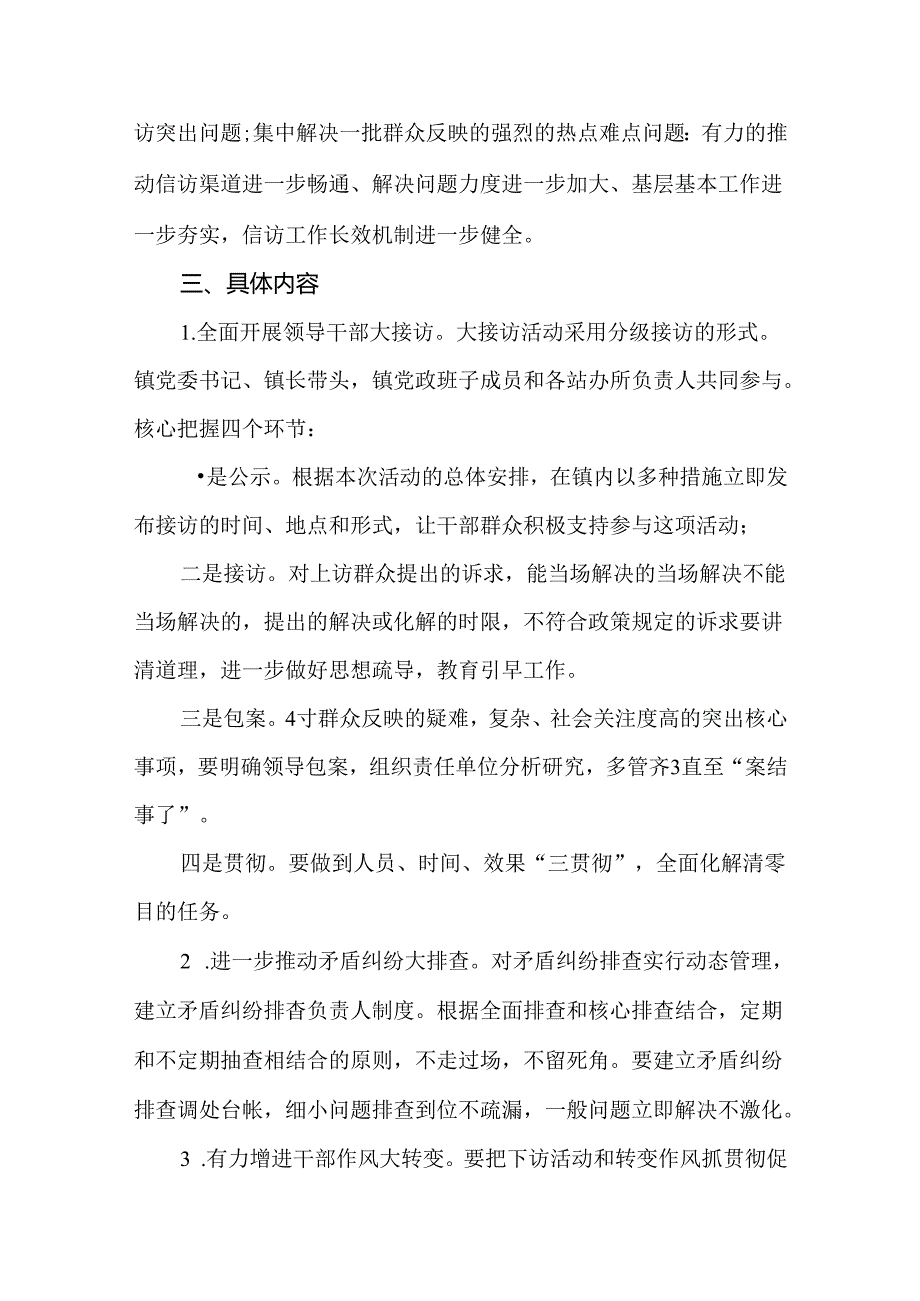 访突出问题;集中解决一批群众反映的强烈的热点难点问题:有力的推动信访渠道进一步畅通、解决问题力度进一步加大、基层基本工作进一步夯实，信访工作长效机制进一步健全。

三、具体内容

1.全面开展领导干部大接访。大接访活动采用分级接访的形式。镇党委书记、镇长带头，镇党政班子成员和各站办所负责人共同参与。核心把握四个环节：

•是公示。根据本次活动的总体安排，在镇内以多种措施立即发布接访的时间、地点和形式，让干部群众积极支持参与这项活动;

二是接访。对上访群众提出的诉求，能当场解决的当场解决不能当场解决的，提出的解决或化解的时限，不符合政策规定的诉求要讲清道理，进一步做好思想疏导，教育引早工作。

三是包案。4寸群众反映的疑难，复杂、社会关注度高的突出核心事项，要明确领导包案，组织责任单位分析研究，多管齐3直至“案结事了”。

四是贯彻。要做到人员、时间、效果“三贯彻”，全面化解清零目的任务。

2 .进一步推动矛盾纠纷大排查。对矛盾纠纷排查实行动态管理，建立矛盾纠纷排杳负责人制度。根据全面排查和核心排查结合，定期和不定期抽查相结合的原则，不走过场，不留死角。要建立矛盾纠纷排查调处台帐，细小问题排查到位不疏漏，一般问题立即解决不激化。

3 .有力增进干部作风大转变。要把下访活动和转变作风抓贯彻促